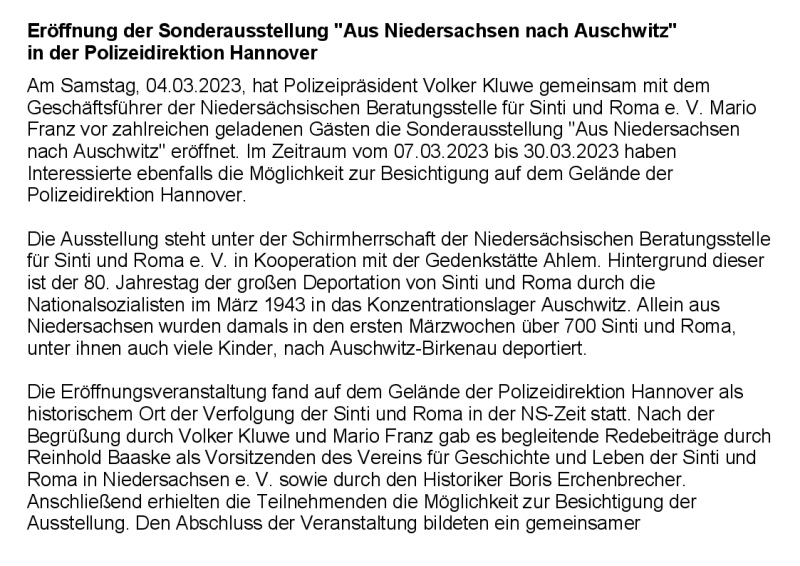 Eröffnung der Sonderausstellung "Aus Niedersachsen nach Auschwitz" in der Polizeidirektion Hannover

Am Samstag, 04.03.2023, hat Polizeipräsident Volker Kluwe gemeinsam mit dem Geschäftsführer der Niedersächsischen Beratungsstelle für Sinti und Roma e. V. Mario Franz vor zahlreichen geladenen Gästen die Sonderausstellung "Aus Niedersachsen nach Auschwitz" eröffnet. Im Zeitraum vom 07.03.2023 bis 30.03.2023 haben Interessierte ebenfalls die Möglichkeit zur Besichtigung auf dem Gelände der Polizeidirektion Hannover.

Die Ausstellung steht unter der Schirmherrschaft der Niedersächsischen Beratungsstelle für Sinti und Roma e. V. in Kooperation mit der Gedenkstätte Ahlem. Hintergrund dieser ist der 80. Jahrestag der großen Deportation von Sinti und Roma durch die Nationalsozialisten im März 1943 in das Konzentrationslager Auschwitz. Allein aus Niedersachsen wurden damals in den ersten Märzwochen über 700 Sinti und Roma, unter ihnen auch viele Kinder, nach Auschwitz-Birkenau deportiert.

Die Eröffnungsveranstaltung fand auf dem Gelände der Polizeidirektion Hannover als historischem Ort der Verfolgung der Sinti und Roma in der NS-Zeit statt. Nach der Begrüßung durch Volker Kluwe und Mario Franz gab es begleitende Redebeiträge durch Reinhold Baaske als Vorsitzenden des Vereins für Geschichte und Leben der Sinti und Roma in Niedersachsen e. V. sowie durch den Historiker Boris Erchenbrecher. Anschließend erhielten die Teilnehmenden die Möglichkeit zur Besichtigung der Ausstellung. Den Abschluss der Veranstaltung bildeten ein gemeinsamer